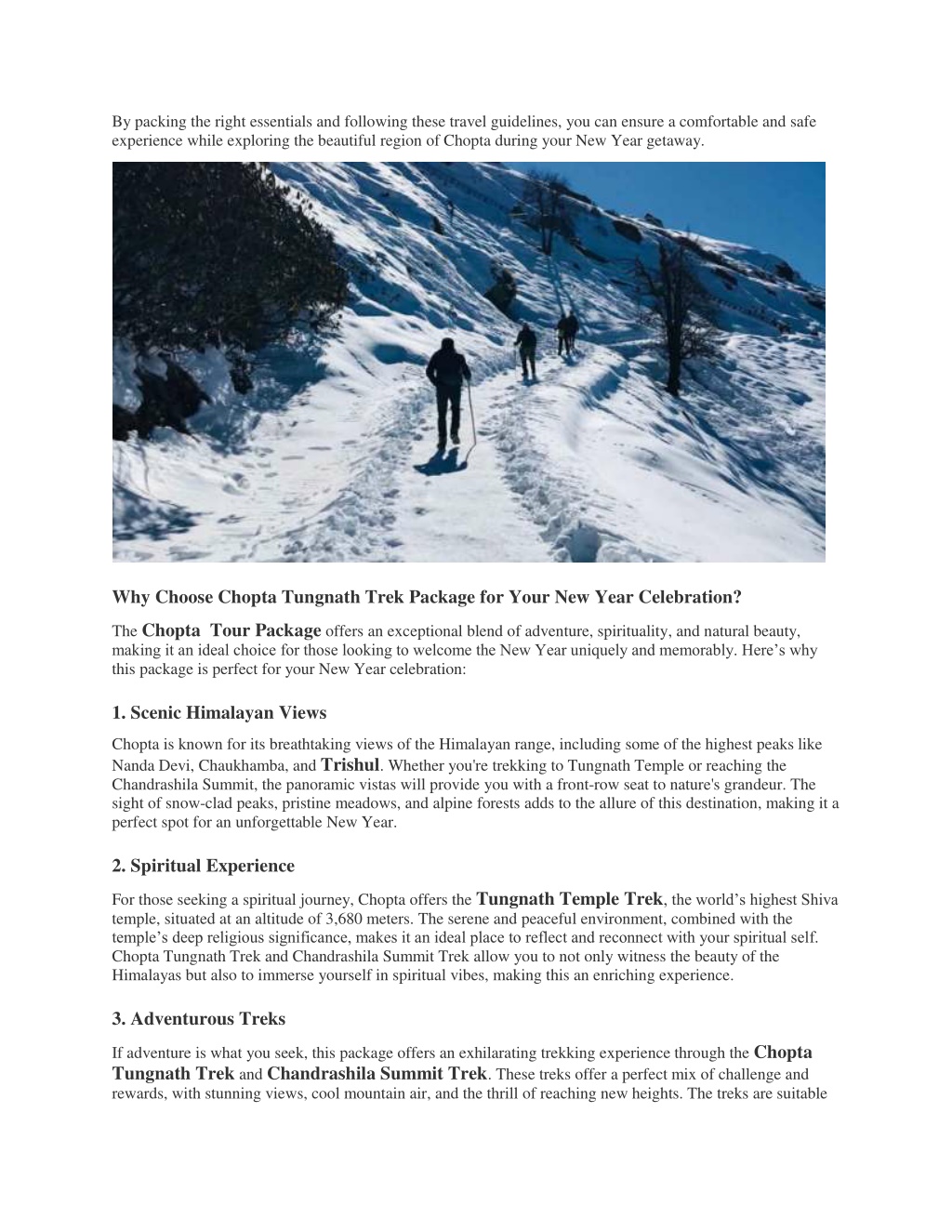 By packing the right essentials and following these travel guidelines, you can ensure a comfortable and safe experience while exploring the beautiful region of Chopta during your New Year getaway.

Why Choose Chopta Tungnath Trek Package for Your New Year Celebration?

The Chopta Tour Package offers an exceptional blend of adventure, spirituality, and natural beauty, making it an ideal choice for those looking to welcome the New Year uniquely and memorably. Here’s why this package is perfect for your New Year celebration:

1. Scenic Himalayan Views

Chopta is known for its breathtaking views of the Himalayan range, including some of the highest peaks like Nanda Devi, Chaukhamba, and Trishul. Whether you're trekking to Tungnath Temple or reaching the Chandrashila Summit, the panoramic vistas will provide you with a front-row seat to nature's grandeur. The sight of snow-clad peaks, pristine meadows, and alpine forests adds to the allure of this destination, making it a perfect spot for an unforgettable New Year.

2. Spiritual Experience

For those seeking a spiritual journey, Chopta offers the Tungnath Temple Trek, the world’s highest Shiva temple, situated at an altitude of 3,680 meters. The serene and peaceful environment, combined with the temple’s deep religious significance, makes it an ideal place to reflect and reconnect with your spiritual self. Chopta Tungnath Trek and Chandrashila Summit Trek allow you to not only witness the beauty of the Himalayas but also to immerse yourself in spiritual vibes, making this an enriching experience.

3. Adventurous Treks

If adventure is what you seek, this package offers an exhilarating trekking experience through the Chopta Tungnath Trek and Chandrashila Summit Trek. These treks offer a perfect mix of challenge and rewards, with stunning views, cool mountain air, and the thrill of reaching new heights. The treks are suitable